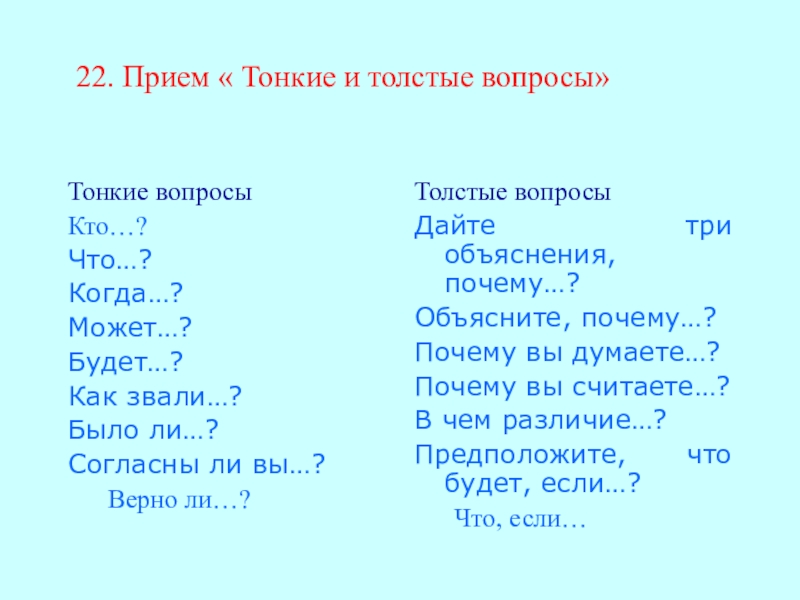 22. Прием « Тонкие и толстые вопросы»

Тонкие вопросы
Кто…?
Что…?
Когда…?
Может…?
Будет…?
Как звали…?
Было ли…?
Согласны ли вы…?
Верно ли…?

Толстые вопросы
Дайте три объяснения, почему…?
Объясните, почему…?
Почему вы думаете…?
Почему вы считаете…?
В чем различие…?
Предположите, что будет, если…?
Что, если…